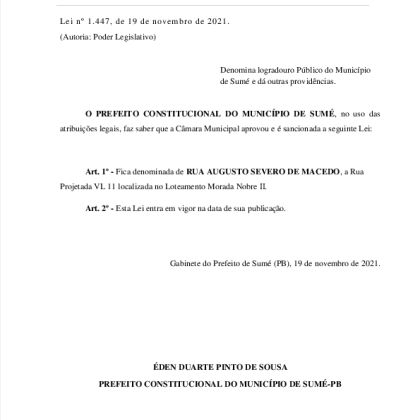 Lei nº 1.447, de 19 de novembro de 2021.
(Autoria: Poder Legislativo)

Denomina logradouro Público do Município de Sumé e dá outras providências.

O PREFEITO CONSTITUCIONAL DO MUNICÍPIO DE SUMÉ, no uso das atribuições legais, faz saber que a Câmara Municipal aprovou e é sancionada a seguinte Lei:

Art. 1º - Fica denominada de RUA AUGUSTO SEVERO DE MACEDO, a Rua Projetada VI. 11 localizada no Loteamento Morada Nobre II.

Art. 2º - Esta Lei entra em vigor na data de sua publicação.

Gabinete do Prefeito de Sumé (PB), 19 de novembro de 2021.

ÉDEN DUARTE PINTO DE SOUSA
PREFEITO CONSTITUCIONAL DO MUNICÍPIO DE SUMÉ-PB